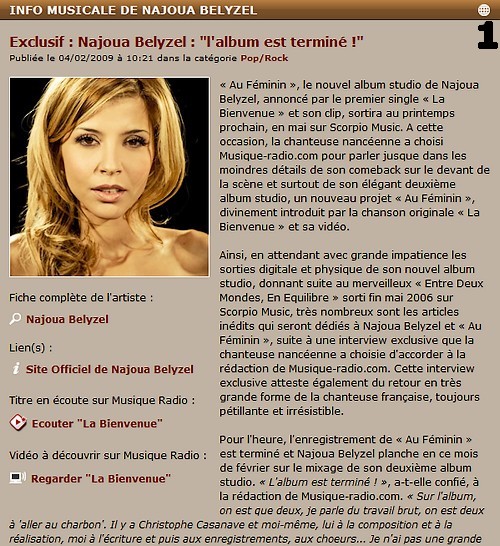 INFO MUSICALE DE NAJOUA BELYZEL

1

Exclusif : Najoua Belyzel : "l'album est terminé !"

Publiée le 04/02/2009 à 10:21 dans la catégorie Pop/Rock

« Au Féminin », le nouvel album studio de Najoua Belyzel, annoncé par le premier single « La Bienvenue » et son clip, sortira au printemps prochain, en mai sur Scorpio Music. A cette occasion, la chanteuse nancéenne a choisi Musique-radio.com pour parler jusque dans les moindres détails de son comeback sur le devant de la scène et surtout de son élégant deuxième album studio, un nouveau projet « Au Féminin », divinement introduit par la chanson originale « La Bienvenue » et sa vidéo.

Ainsi, en attendant avec grande impatience les sorties digitale et physique de son nouvel album studio, donnant suite au merveilleux « Entre Deux Mondes, En Equilibre » sorti fin mai 2006 sur Scorpio Music, très nombreux sont les articles inédits qui seront dédiés à Najoua Belyzel et « Au Féminin », suite à une interview exclusive que la chanteuse nancéenne a choisie d'accorder à la rédaction de Musique-radio.com. Cette interview exclusive atteste également du retour en très grande forme de la chanteuse française, toujours pétillante et irrésistible.

Pour l'heure, l'enregistrement de « Au Féminin » est terminé et Najoua Belyzel planche en ce mois de février sur le mixage de son deuxième album studio. « L'album est terminé ! », a-t-elle confié, à la rédaction de Musique-radio.com. « Sur l'album, on est que deux, je parle du travail brut, on est deux à 'aller au charbon'. Il y a Christophe Casanave et moi-même, lui à la composition et à la réalisation, moi à l'écriture et puis aux enregistrements, aux choeurs... Je n'ai pas une grande

Fiche complète de l'artiste :

Najoua Belyzel

Lien(s) :

Site Officiel de Najoua Belyzel

Titre en écoute sur Musique Radio :

Ecouter "La Bienvenue"

Vidéo à découvrir sur Musique Radio :

Regarder "La Bienvenue"